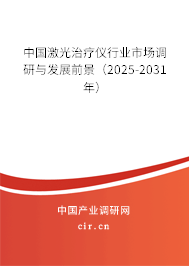 中国激光治疗仪行业市场调研与发展前景（2025-2031年）

中国产业调研网
cir.cn